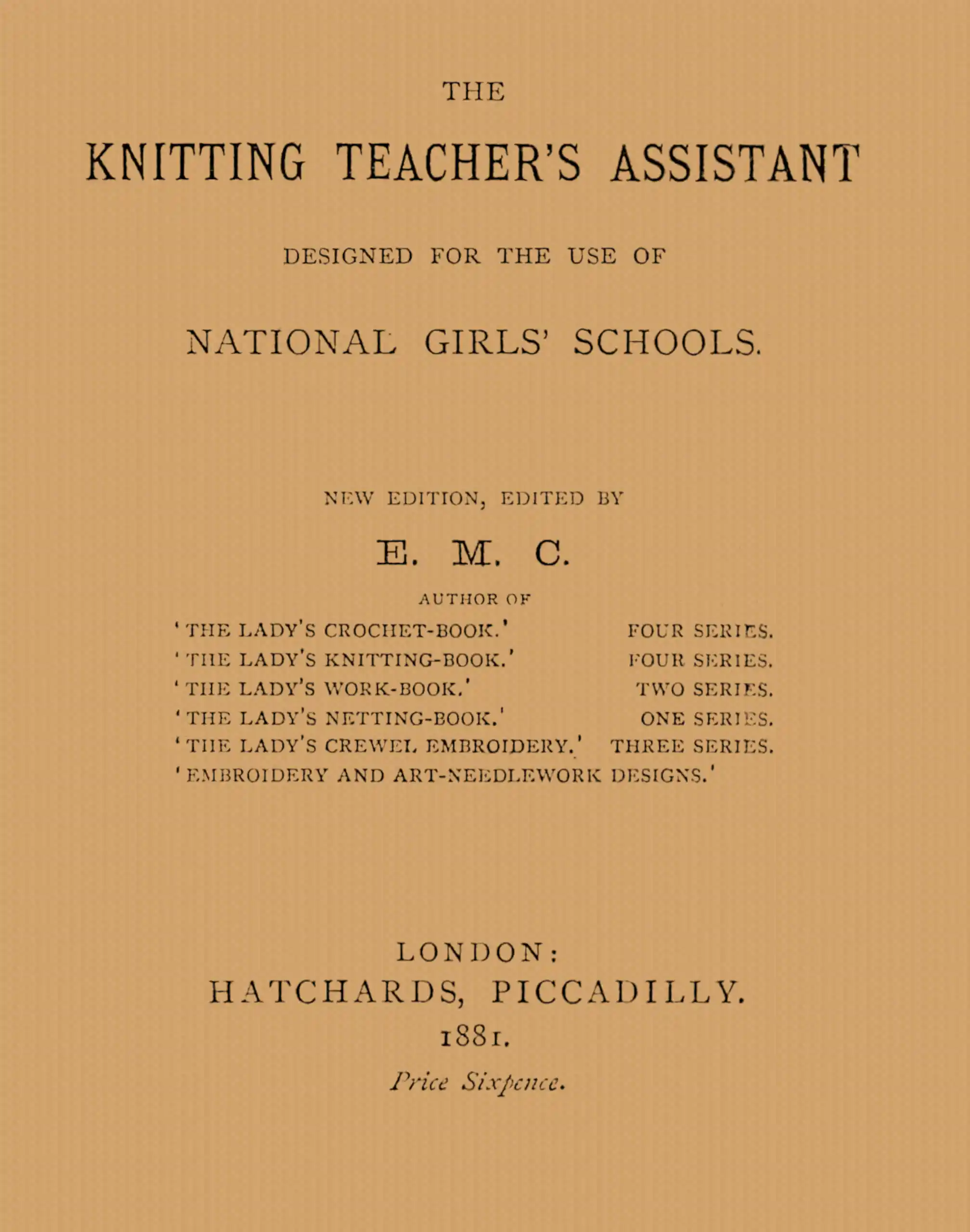 THE

KNITTING TEACHER'S ASSISTANT

DESIGNED FOR THE USE OF

NATIONAL GIRLS' SCHOOLS.

NEW EDITION, EDITED BY

E. M. C.

AUTHOR OF

'THE LADY'S CROCHET-BOOK.' FOUR SERIES.
'THE LADY'S KNITTING-BOOK.' FOUR SERIES.
'THE LADY'S WORK-BOOK.' TWO SERIES.
'THE LADY'S NETTING-BOOK.' ONE SERIES.
'THE LADY'S CREWEL EMBROIDERY.' THREE SERIES.
'EMBROIDERY AND ART-NEEDLEWORK DESIGNS.'

LONDON:
HATCHARDS, PICCADILLY.
1881.
Price Sixpence.